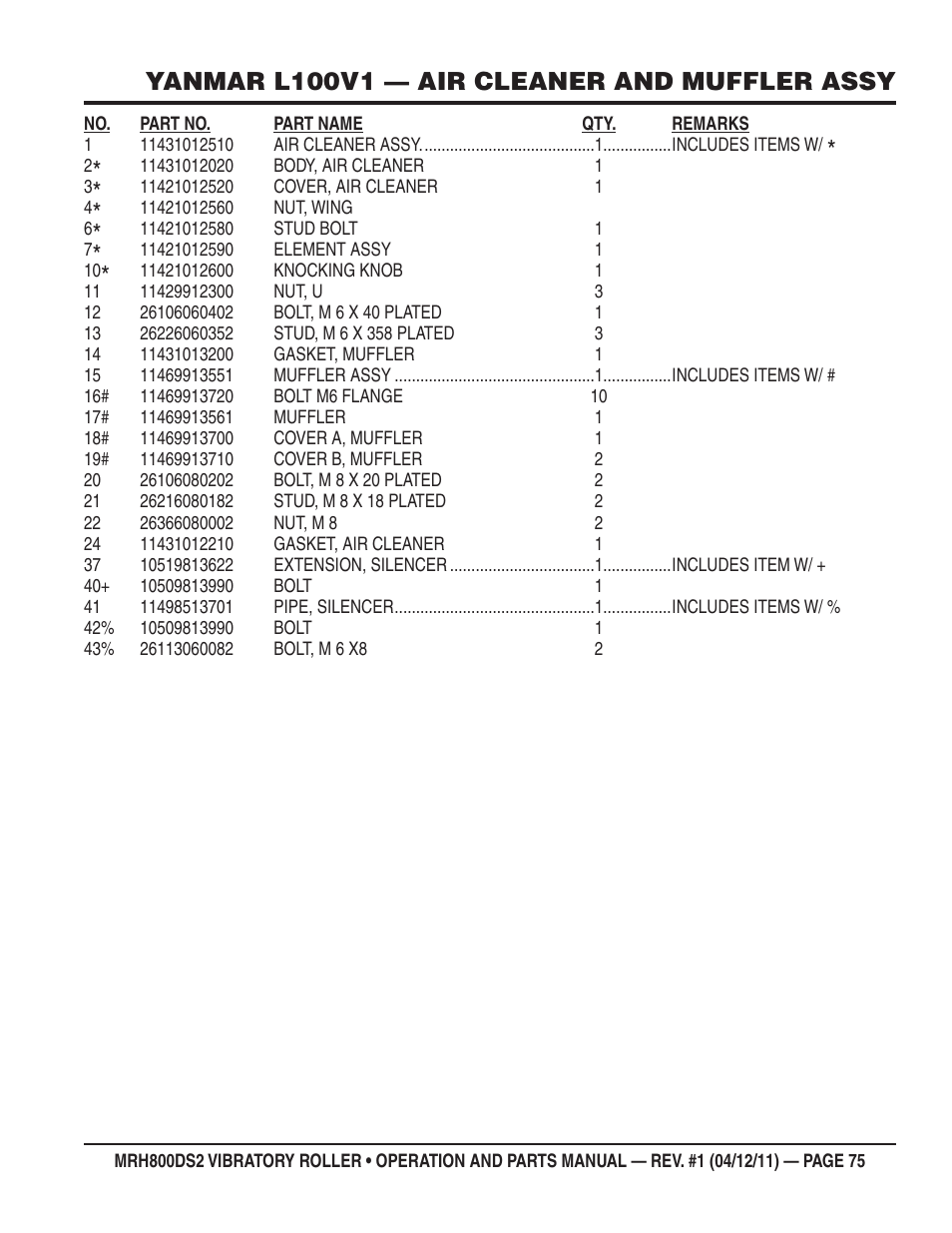 YANMAR L100V1 — AIR CLEANER AND MUFFLER ASSY

| NO. | PART NO. | PART NAME | QTY. | REMARKS |
|---|---|---|---|---|
| 1 | 11431012510 | AIR CLEANER ASSY. | 1 | INCLUDES ITEMS W/ * |
| 2* | 11431012020 | BODY, AIR CLEANER | 1 | |
| 3* | 11421012520 | COVER, AIR CLEANER | 1 | |
| 4* | 11421012560 | NUT, WING | | |
| 6* | 11421012580 | STUD BOLT | 1 | |
| 7* | 11421012590 | ELEMENT ASSY | 1 | |
| 10* | 11421012600 | KNOCKING KNOB | 1 | |
| 11 | 11429912300 | NUT, U | 3 | |
| 12 | 26106060402 | BOLT, M 6 X 40 PLATED | 1 | |
| 13 | 26226060352 | STUD, M 6 X 358 PLATED | 3 | |
| 14 | 11431013200 | GASKET, MUFFLER | 1 | |
| 15 | 11469913551 | MUFFLER ASSY | 1 | INCLUDES ITEMS W/ # |
| 16# | 11469913720 | BOLT M6 FLANGE | 10 | |
| 17# | 11469913561 | MUFFLER | 1 | |
| 18# | 11469913700 | COVER A, MUFFLER | 1 | |
| 19# | 11469913710 | COVER B, MUFFLER | 2 | |
| 20 | 26106080202 | BOLT, M 8 X 20 PLATED | 2 | |
| 21 | 26216080182 | STUD, M 8 X 18 PLATED | 2 | |
| 22 | 26366080002 | NUT, M 8 | 2 | |
| 24 | 11431012210 | GASKET, AIR CLEANER | 1 | |
| 37 | 10519813622 | EXTENSION, SILENCER | 1 | INCLUDES ITEM W/ + |
| 40+ | 10509813990 | BOLT | 1 | |
| 41 | 11498513701 | PIPE, SILENCER | 1 | INCLUDES ITEMS W/ % |
| 42% | 10509813990 | BOLT | 1 | |
| 43% | 26113060082 | BOLT, M 6 X8 | 2 | |

MRH800DS2 VIBRATORY ROLLER • OPERATION AND PARTS MANUAL — REV. #1 (04/12/11) — PAGE 75